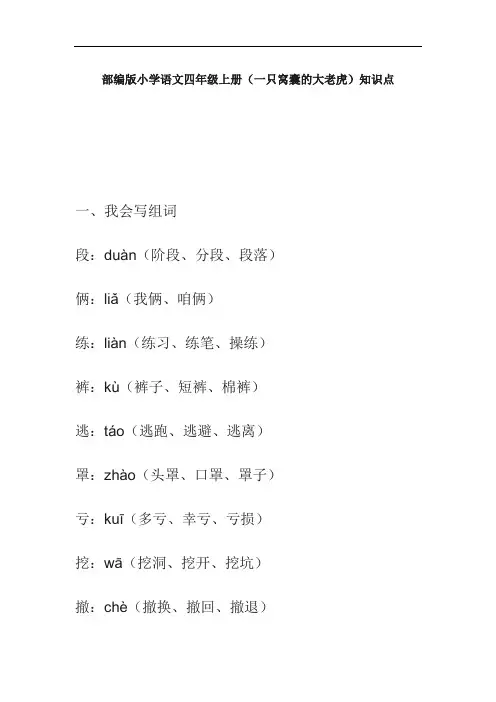 部编版小学语文四年级上册（一只窝囊的大老虎）知识点

一、我会写组词

段：duàn（阶段、分段、段落）

俩：liǎ（我俩、咱俩）

练：liàn（练习、练笔、操练）

裤：kù（裤子、短裤、棉裤）

逃：táo（逃跑、逃避、逃离）

罩：zhào（头罩、口罩、罩子）

亏：kuī（多亏、幸亏、亏损）

挖：wā（挖洞、挖开、挖坑）

撤：chè（撤换、撤回、撤退）